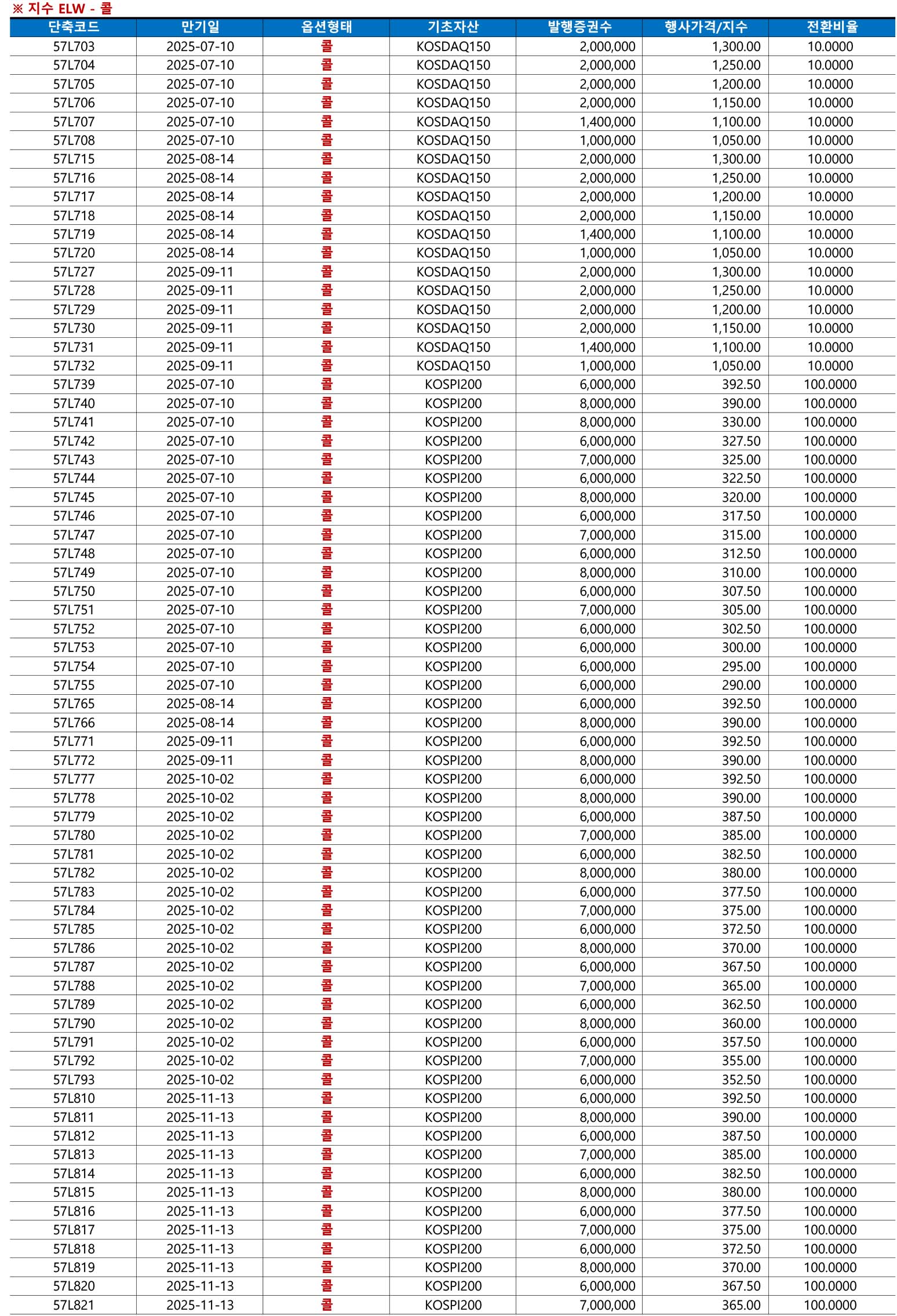 ※ 지수 ELW - 콜

| 단축코드 | 만기일 | 옵션형태 | 기초자산 | 발행증권수 | 행사가격/지수 | 전환비율 |
|---|---|---|---|---|---|---|
| 57L703 | 2025-07-10 | 콜 | KOSDAQ150 | 2,000,000 | 1,300.00 | 10.0000 |
| 57L704 | 2025-07-10 | 콜 | KOSDAQ150 | 2,000,000 | 1,250.00 | 10.0000 |
| 57L705 | 2025-07-10 | 콜 | KOSDAQ150 | 2,000,000 | 1,200.00 | 10.0000 |
| 57L706 | 2025-07-10 | 콜 | KOSDAQ150 | 2,000,000 | 1,150.00 | 10.0000 |
| 57L707 | 2025-07-10 | 콜 | KOSDAQ150 | 1,400,000 | 1,100.00 | 10.0000 |
| 57L708 | 2025-07-10 | 콜 | KOSDAQ150 | 1,000,000 | 1,050.00 | 10.0000 |
| 57L715 | 2025-08-14 | 콜 | KOSDAQ150 | 2,000,000 | 1,300.00 | 10.0000 |
| 57L716 | 2025-08-14 | 콜 | KOSDAQ150 | 2,000,000 | 1,250.00 | 10.0000 |
| 57L717 | 2025-08-14 | 콜 | KOSDAQ150 | 2,000,000 | 1,200.00 | 10.0000 |
| 57L718 | 2025-08-14 | 콜 | KOSDAQ150 | 2,000,000 | 1,150.00 | 10.0000 |
| 57L719 | 2025-08-14 | 콜 | KOSDAQ150 | 1,400,000 | 1,100.00 | 10.0000 |
| 57L720 | 2025-08-14 | 콜 | KOSDAQ150 | 1,000,000 | 1,050.00 | 10.0000 |
| 57L727 | 2025-09-11 | 콜 | KOSDAQ150 | 2,000,000 | 1,300.00 | 10.0000 |
| 57L728 | 2025-09-11 | 콜 | KOSDAQ150 | 2,000,000 | 1,250.00 | 10.0000 |
| 57L729 | 2025-09-11 | 콜 | KOSDAQ150 | 2,000,000 | 1,200.00 | 10.0000 |
| 57L730 | 2025-09-11 | 콜 | KOSDAQ150 | 2,000,000 | 1,150.00 | 10.0000 |
| 57L731 | 2025-09-11 | 콜 | KOSDAQ150 | 1,400,000 | 1,100.00 | 10.0000 |
| 57L732 | 2025-09-11 | 콜 | KOSDAQ150 | 1,000,000 | 1,050.00 | 10.0000 |
| 57L739 | 2025-07-10 | 콜 | KOSPI200 | 6,000,000 | 392.50 | 100.0000 |
| 57L740 | 2025-07-10 | 콜 | KOSPI200 | 8,000,000 | 390.00 | 100.0000 |
| 57L741 | 2025-07-10 | 콜 | KOSPI200 | 8,000,000 | 330.00 | 100.0000 |
| 57L742 | 2025-07-10 | 콜 | KOSPI200 | 6,000,000 | 327.50 | 100.0000 |
| 57L743 | 2025-07-10 | 콜 | KOSPI200 | 7,000,000 | 325.00 | 100.0000 |
| 57L744 | 2025-07-10 | 콜 | KOSPI200 | 6,000,000 | 322.50 | 100.0000 |
| 57L745 | 2025-07-10 | 콜 | KOSPI200 | 8,000,000 | 320.00 | 100.0000 |
| 57L746 | 2025-07-10 | 콜 | KOSPI200 | 6,000,000 | 317.50 | 100.0000 |
| 57L747 | 2025-07-10 | 콜 | KOSPI200 | 7,000,000 | 315.00 | 100.0000 |
| 57L748 | 2025-07-10 | 콜 | KOSPI200 | 6,000,000 | 312.50 | 100.0000 |
| 57L749 | 2025-07-10 | 콜 | KOSPI200 | 8,000,000 | 310.00 | 100.0000 |
| 57L750 | 2025-07-10 | 콜 | KOSPI200 | 6,000,000 | 307.50 | 100.0000 |
| 57L751 | 2025-07-10 | 콜 | KOSPI200 | 7,000,000 | 305.00 | 100.0000 |
| 57L752 | 2025-07-10 | 콜 | KOSPI200 | 6,000,000 | 302.50 | 100.0000 |
| 57L753 | 2025-07-10 | 콜 | KOSPI200 | 6,000,000 | 300.00 | 100.0000 |
| 57L754 | 2025-07-10 | 콜 | KOSPI200 | 6,000,000 | 295.00 | 100.0000 |
| 57L755 | 2025-07-10 | 콜 | KOSPI200 | 6,000,000 | 290.00 | 100.0000 |
| 57L765 | 2025-08-14 | 콜 | KOSPI200 | 6,000,000 | 392.50 | 100.0000 |
| 57L766 | 2025-08-14 | 콜 | KOSPI200 | 8,000,000 | 390.00 | 100.0000 |
| 57L771 | 2025-09-11 | 콜 | KOSPI200 | 6,000,000 | 392.50 | 100.0000 |
| 57L772 | 2025-09-11 | 콜 | KOSPI200 | 8,000,000 | 390.00 | 100.0000 |
| 57L777 | 2025-10-02 | 콜 | KOSPI200 | 6,000,000 | 392.50 | 100.0000 |
| 57L778 | 2025-10-02 | 콜 | KOSPI200 | 8,000,000 | 390.00 | 100.0000 |
| 57L779 | 2025-10-02 | 콜 | KOSPI200 | 6,000,000 | 387.50 | 100.0000 |
| 57L780 | 2025-10-02 | 콜 | KOSPI200 | 7,000,000 | 385.00 | 100.0000 |
| 57L781 | 2025-10-02 | 콜 | KOSPI200 | 6,000,000 | 382.50 | 100.0000 |
| 57L782 | 2025-10-02 | 콜 | KOSPI200 | 8,000,000 | 380.00 | 100.0000 |
| 57L783 | 2025-10-02 | 콜 | KOSPI200 | 6,000,000 | 377.50 | 100.0000 |
| 57L784 | 2025-10-02 | 콜 | KOSPI200 | 7,000,000 | 375.00 | 100.0000 |
| 57L785 | 2025-10-02 | 콜 | KOSPI200 | 6,000,000 | 372.50 | 100.0000 |
| 57L786 | 2025-10-02 | 콜 | KOSPI200 | 8,000,000 | 370.00 | 100.0000 |
| 57L787 | 2025-10-02 | 콜 | KOSPI200 | 6,000,000 | 367.50 | 100.0000 |
| 57L788 | 2025-10-02 | 콜 | KOSPI200 | 7,000,000 | 365.00 | 100.0000 |
| 57L789 | 2025-10-02 | 콜 | KOSPI200 | 6,000,000 | 362.50 | 100.0000 |
| 57L790 | 2025-10-02 | 콜 | KOSPI200 | 8,000,000 | 360.00 | 100.0000 |
| 57L791 | 2025-10-02 | 콜 | KOSPI200 | 6,000,000 | 357.50 | 100.0000 |
| 57L792 | 2025-10-02 | 콜 | KOSPI200 | 7,000,000 | 355.00 | 100.0000 |
| 57L793 | 2025-10-02 | 콜 | KOSPI200 | 6,000,000 | 352.50 | 100.0000 |
| 57L810 | 2025-11-13 | 콜 | KOSPI200 | 6,000,000 | 392.50 | 100.0000 |
| 57L811 | 2025-11-13 | 콜 | KOSPI200 | 8,000,000 | 390.00 | 100.0000 |
| 57L812 | 2025-11-13 | 콜 | KOSPI200 | 6,000,000 | 387.50 | 100.0000 |
| 57L813 | 2025-11-13 | 콜 | KOSPI200 | 7,000,000 | 385.00 | 100.0000 |
| 57L814 | 2025-11-13 | 콜 | KOSPI200 | 6,000,000 | 382.50 | 100.0000 |
| 57L815 | 2025-11-13 | 콜 | KOSPI200 | 8,000,000 | 380.00 | 100.0000 |
| 57L816 | 2025-11-13 | 콜 | KOSPI200 | 6,000,000 | 377.50 | 100.0000 |
| 57L817 | 2025-11-13 | 콜 | KOSPI200 | 7,000,000 | 375.00 | 100.0000 |
| 57L818 | 2025-11-13 | 콜 | KOSPI200 | 6,000,000 | 372.50 | 100.0000 |
| 57L819 | 2025-11-13 | 콜 | KOSPI200 | 8,000,000 | 370.00 | 100.0000 |
| 57L820 | 2025-11-13 | 콜 | KOSPI200 | 6,000,000 | 367.50 | 100.0000 |
| 57L821 | 2025-11-13 | 콜 | KOSPI200 | 7,000,000 | 365.00 | 100.0000 |